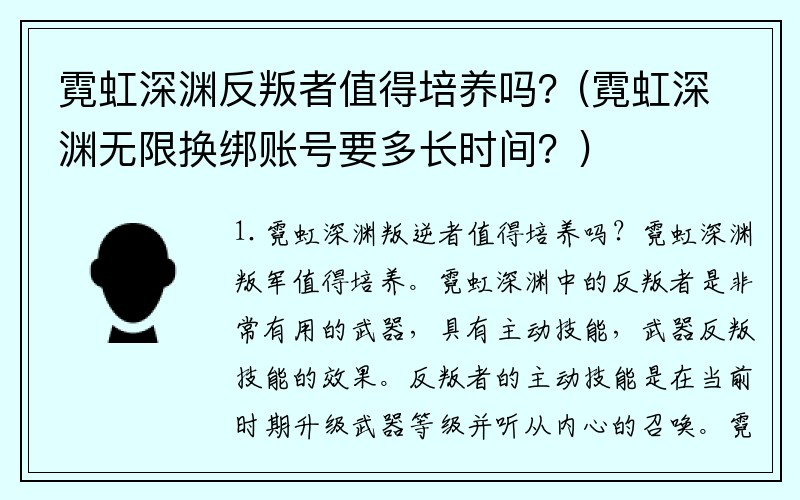 霓虹深渊反叛者值得培养吗?（霓虹深渊无限换绑账号要多长时间？）

1. 霓虹深渊叛逆者值得培养吗？霓虹深渊叛军值得培养。霓虹深渊中的反叛者是非常有用的武器，具有主动技能，武器反叛技能的效果。反叛者的主动技能是在当前时期升级武器等级并听从内心的召唤。霓